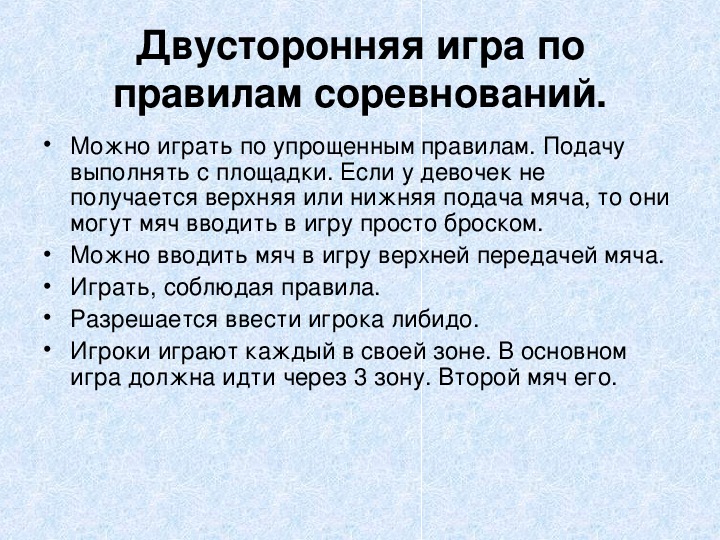 Двусторонняя игра по правилам соревнований.

• Можно играть по упрощенным правилам. Подачу выполнять с площадки. Если у девочек не получается верхняя или нижняя подача мяча, то они могут мяч вводить в игру просто броском.
• Можно вводить мяч в игру верхней передачей мяча.
• Играть, соблюдая правила.
• Разрешается ввести игрока либидо.
• Игроки играют каждый в своей зоне. В основном игра должна идти через 3 зону. Второй мяч его.